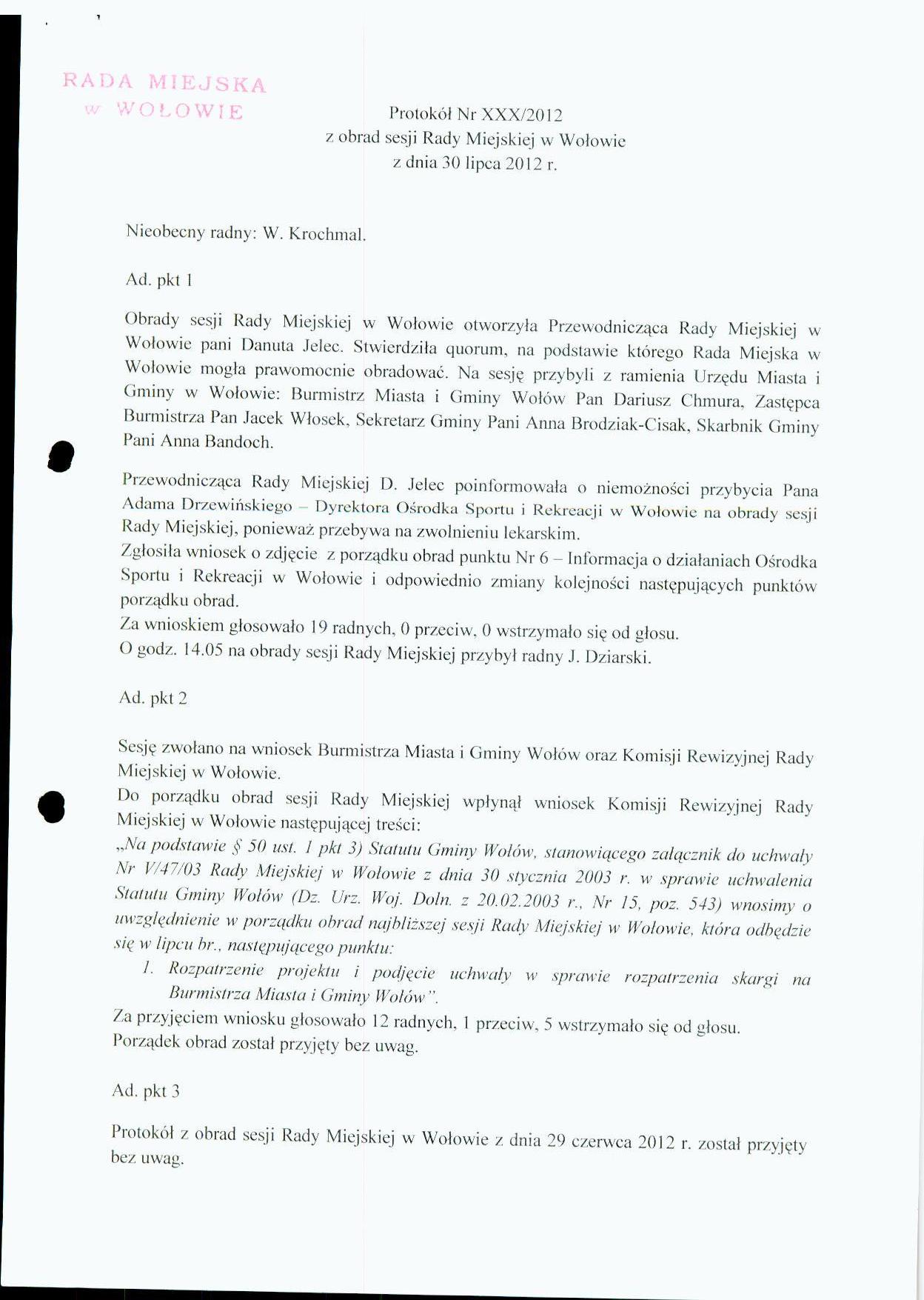 RADA MIEJSKA
w WOŁOWIE

Protokół Nr XXX/2012
z obrad sesji Rady Miejskiej w Wołowie
z dnia 30 lipca 2012 r.

Nieobecny radny: W. Krochmal.

Ad. pkt 1

Obrady sesji Rady Miejskiej w Wołowie otworzyła Przewodnicząca Rady Miejskiej w Wołowie pani Danuta Jelec. Stwierdziła quorum, na podstawie którego Rada Miejska w Wołowie mogła prawomocnie obradować. Na sesję przybyli z ramienia Urzędu Miasta i Gminy w Wołowie: Burmistrz Miasta i Gminy Wołów Pan Dariusz Chmura, Zastępca Burmistrza Pan Jacek Włosek, Sekretarz Gminy Pani Anna Brodziak-Cisak, Skarbnik Gminy Pani Anna Bandoch.

Przewodnicząca Rady Miejskiej D. Jelec poinformowała o niemożności przybycia Pana Adama Drzewińskiego – Dyrektora Ośrodka Sportu i Rekreacji w Wołowie na obrady sesji Rady Miejskiej, ponieważ przebywa na zwolnieniu lekarskim.
Zgłosiła wniosek o zdjęcie z porządku obrad punktu Nr 6 – Informacja o działaniach Ośrodka Sportu i Rekreacji w Wołowie i odpowiednio zmiany kolejności następujących punktów porządku obrad.
Za wnioskiem głosowało 19 radnych, 0 przeciw, 0 wstrzymało się od głosu.
O godz. 14.05 na obrady sesji Rady Miejskiej przybył radny J. Dziarski.

Ad. pkt 2

Sesję zwołano na wniosek Burmistrza Miasta i Gminy Wołów oraz Komisji Rewizyjnej Rady Miejskiej w Wołowie.
Do porządku obrad sesji Rady Miejskiej wpłynął wniosek Komisji Rewizyjnej Rady Miejskiej w Wołowie następującej treści:
„Na podstawie § 50 ust. 1 pkt 3) Statutu Gminy Wołów, stanowiącego załącznik do uchwały Nr V/47/03 Rady Miejskiej w Wołowie z dnia 30 stycznia 2003 r. w sprawie uchwalenia Statutu Gminy Wołów (Dz. Urz. Woj. Doln. z 20.02.2003 r., Nr 15, poz. 543) wnosimy o uwzględnienie w porządku obrad najbliższej sesji Rady Miejskiej w Wołowie, która odbędzie się w lipcu br., następującego punktu:
1. Rozpatrzenie projektu i podjęcie uchwały w sprawie rozpatrzenia skargi na Burmistrza Miasta i Gminy Wołów".
Za przyjęciem wniosku głosowało 12 radnych, 1 przeciw, 5 wstrzymało się od głosu.
Porządek obrad został przyjęty bez uwag.

Ad. pkt 3

Protokół z obrad sesji Rady Miejskiej w Wołowie z dnia 29 czerwca 2012 r. został przyjęty bez uwag.